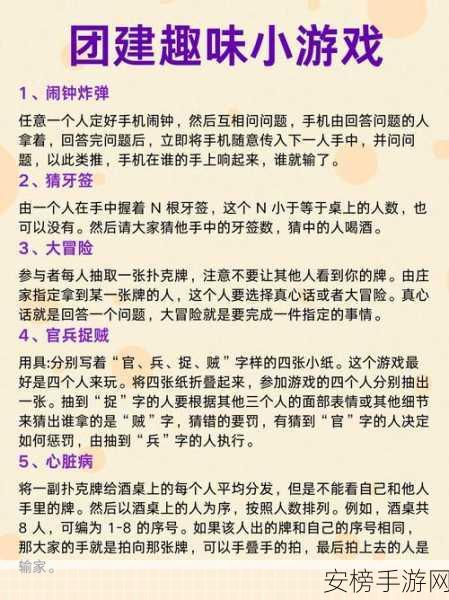 团建趣味小游戏

1、闹钟炸弹

任意一个人定好手机闹钟，然后互相问问题，手机由回答问题的人拿着，回答完问题后，立即将手机随意传入下一人手中，并问问题，以此类推，手机在谁的手上响起来，谁就输了。

2、猜牙签

由一个人在手中握着 N 根牙签，这个 N 小于等于桌上的人数，也可以没有。然后请大家猜他手中的牙签数，猜中的人喝酒。

3、大冒险

参与者每人抽取一张扑克牌，注意不要让其他人看到你的牌。由庄家指定拿到某一张牌的人，这个人要选择真心话或者大冒险。真心话就是回答一个问题，大冒险就是要完成一件指定的事情。

4、官兵捉贼

用具:分别写着“官、兵、捉、贼”字样的四张小纸。这个游戏最好是四个人来玩。将四张纸折叠起来，参加游戏的四个人分别抽出一张。抽到“捉”字的人要根据其他三个人的面部表情或其他细节来猜出谁拿的是“贼”字，猜错的要罚，有猜到“官”字的人决定如何惩罚，由抽到“兵”字的人执行。

5、心脏病

将一副扑克牌给酒桌上的每个人平均分发，但是不能看自己和他人手里的牌。然后以酒桌上的人为序，按照人数排列。例如，酒桌共 8 人，可编为 1-8 的序号。如果该人出的牌和自己的序号相同，那大家的手就是拍向那张牌，可以手叠手的拍，最后拍上去的人是输家。

安榜手游网